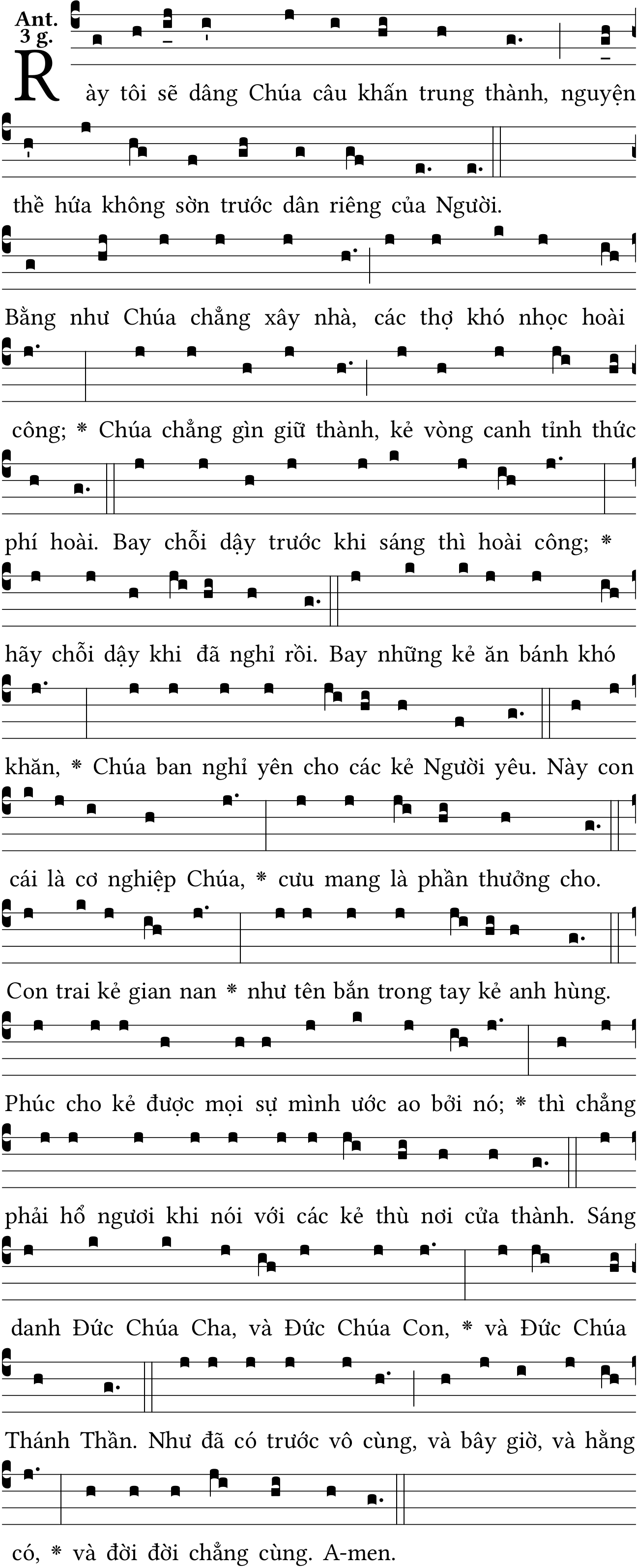 Ant. 3 g.

Rày tôi sẽ dâng Chúa câu khấn trung thành, nguyện thề hứa không sờn trước dân riêng của Người.

Bằng như Chúa chẳng xây nhà, các thợ khó nhọc hoài công; * Chúa chẳng gìn giữ thành, kẻ vòng canh tỉnh thức phí hoài. Bay chỗi dậy trước khi sáng thì hoài công; * hãy chỗi dậy khi đã nghỉ rồi. Bay những kẻ ăn bánh khó khăn, * Chúa ban nghỉ yên cho các kẻ Người yêu. Này con cái là cơ nghiệp Chúa, * cưu mang là phần thưởng cho. Con trai kẻ gian nan * như tên bắn trong tay kẻ anh hùng. Phúc cho kẻ được mọi sự mình ước ao bởi nó; * thì chẳng phải hổ ngươi khi nói với các kẻ thù nơi cửa thành. Sáng danh Đức Chúa Cha, và Đức Chúa Con, * và Đức Chúa Thánh Thần. Như đã có trước vô cùng, và bây giờ, và hằng có, * và đời đời chẳng cùng. A-men.